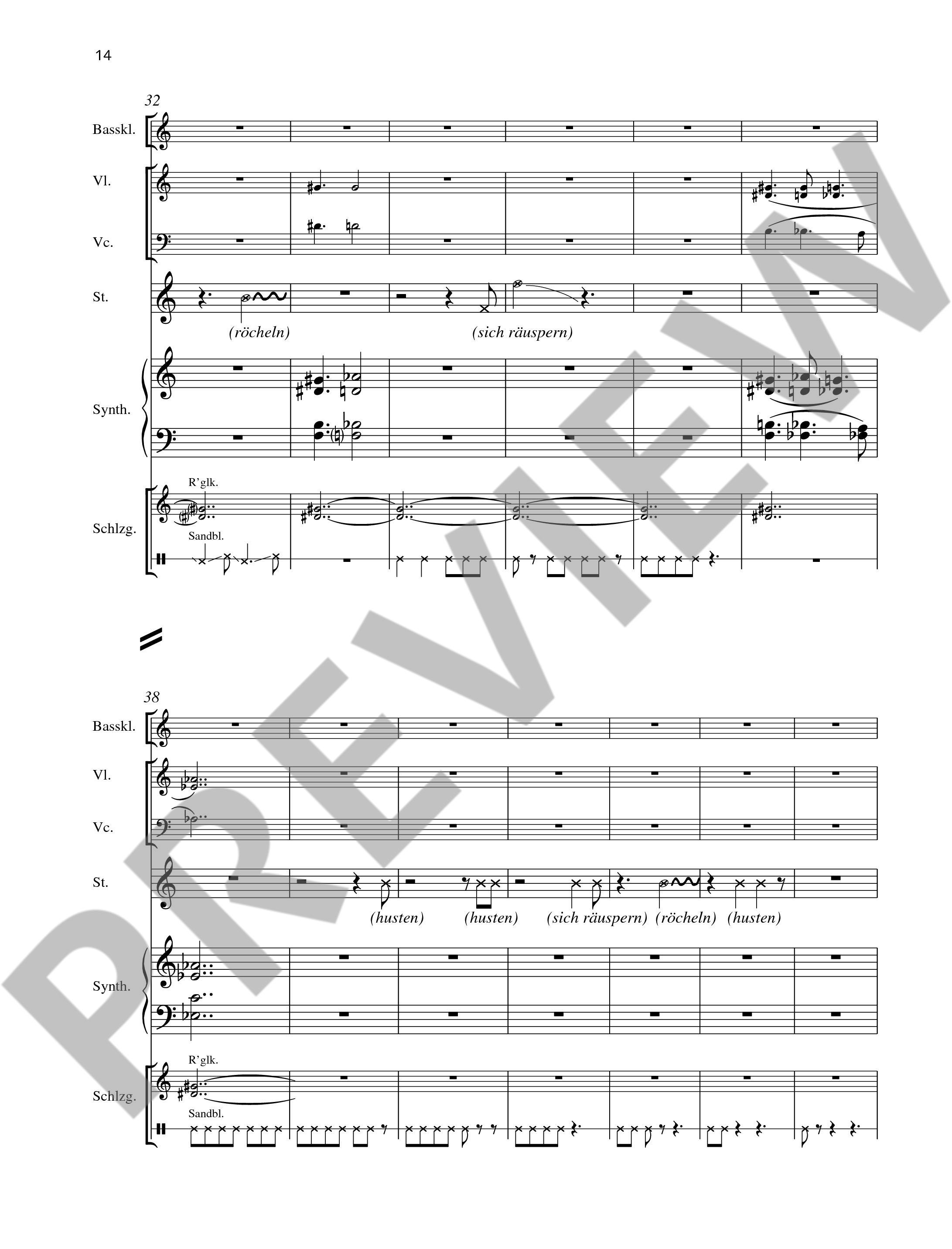 14

32

Basskl.

Vl.

Vc.

St.

(röcheln)

(sich räuspern)

Synth.

R'glk.

Schlzg.

Sandbl.

38

Basskl.

Vl.

Vc.

St.

(husten)

(husten)

(sich räuspern)

(röcheln)

(husten)

Synth.

R'glk.

Schlzg.

Sandbl.

PREVIEW